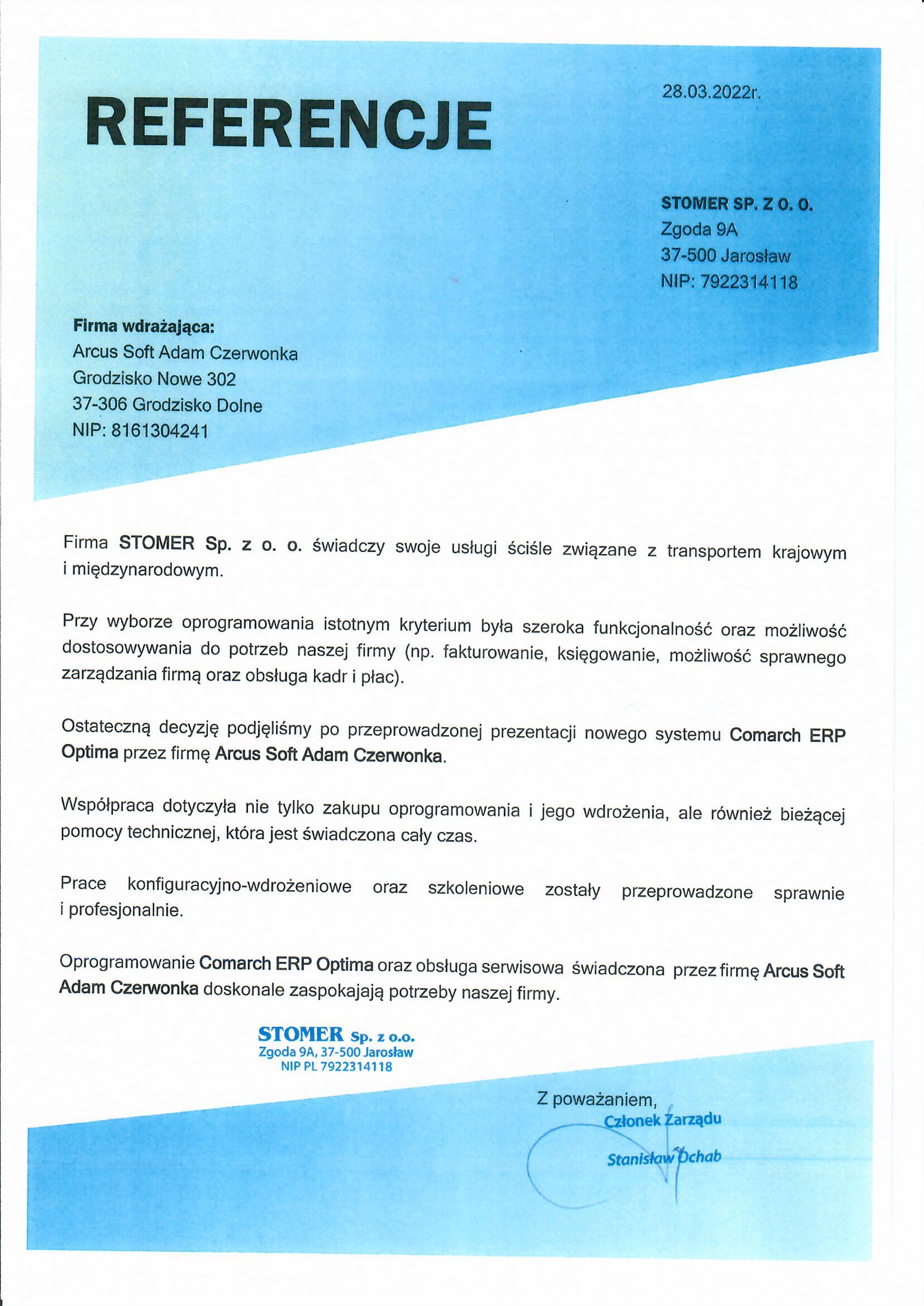 REFERENCJE

28.03.2022r.

STOMER SP. Z O. O.
Zgoda 9A
37-500 Jarosław
NIP: 7922314118

Firma wdrażająca:
Arcus Soft Adam Czerwonka
Grodzisko Nowe 302
37-306 Grodzisko Dolne
NIP: 8161304241

Firma STOMER Sp. z o. o. świadczy swoje usługi ściśle związane z transportem krajowym i międzynarodowym.

Przy wyborze oprogramowania istotnym kryterium była szeroka funkcjonalność oraz możliwość dostosowywania do potrzeb naszej firmy (np. fakturowanie, księgowanie, możliwość sprawnego zarządzania firmą oraz obsługa kadr i płac).

Ostateczną decyzję podjęliśmy po przeprowadzonej prezentacji nowego systemu Comarch ERP Optima przez firmę Arcus Soft Adam Czerwonka.

Współpraca dotyczyła nie tylko zakupu oprogramowania i jego wdrożenia, ale również bieżącej pomocy technicznej, która jest świadczona cały czas.

Prace konfiguracyjno-wdrożeniowe oraz szkoleniowe zostały przeprowadzone sprawnie i profesjonalnie.

Oprogramowanie Comarch ERP Optima oraz obsługa serwisowa świadczona przez firmę Arcus Soft Adam Czerwonka doskonale zaspokajają potrzeby naszej firmy.

STOMER Sp. z o.o.
Zgoda 9A, 37-500 Jarosław
NIP PL 7922314118

Z poważaniem,
Członek Zarządu
Stanisław Ochab